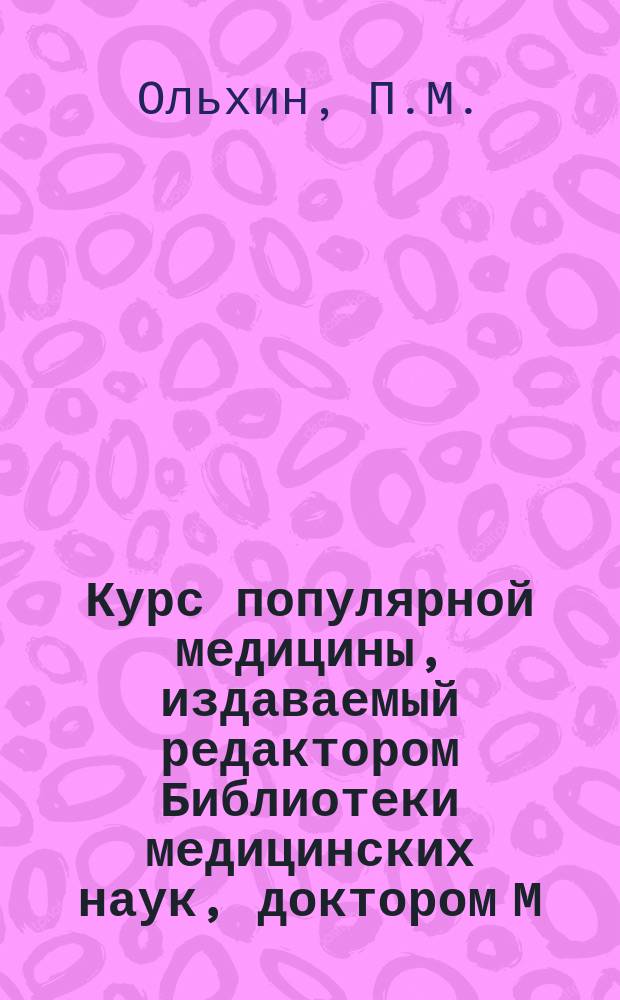 Ольхин, П.М.

Курс популярной медицины, издаваемый редактором Библиотеки медицинских наук, доктором М